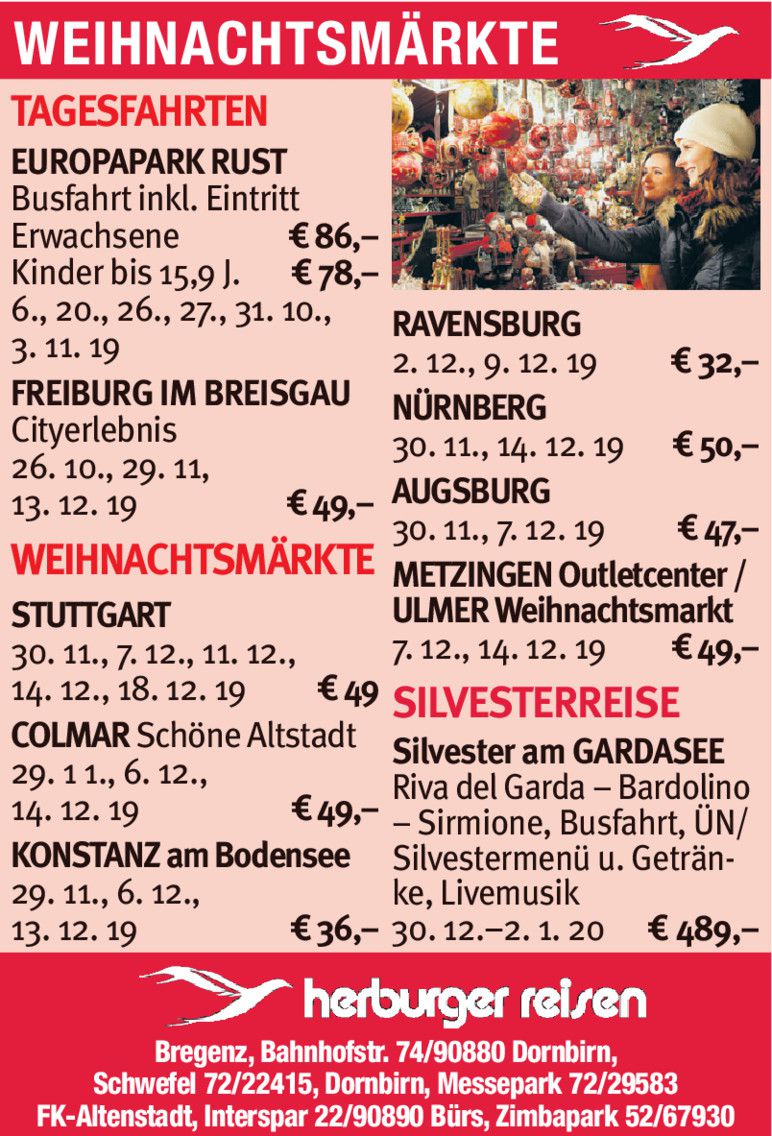 WEIHNACHTSMÄRKTE

TAGESFAHRTEN

EUROPAPARK RUST
Busfahrt inkl. Eintritt
Erwachsene € 86,–
Kinder bis 15,9 J. € 78,–
6., 20., 26., 27., 31. 10., 3. 11. 19

FREIBURG IM BREISGAU
Cityerlebnis
26. 10., 29. 11, 13. 12. 19 € 49,–

WEIHNACHTSMÄRKTE

STUTTGART
30. 11., 7. 12., 11. 12., 14. 12., 18. 12. 19 € 49

COLMAR Schöne Altstadt
29. 1 1., 6. 12., 14. 12. 19 € 49,–

KONSTANZ am Bodensee
29. 11., 6. 12., 13. 12. 19 € 36,–

RAVENSBURG
2. 12., 9. 12. 19 € 32,–

NÜRNBERG
30. 11., 14. 12. 19 € 50,–

AUGSBURG
30. 11., 7. 12. 19 € 47,–

METZINGEN Outletcenter / ULMER Weihnachtsmarkt
7. 12., 14. 12. 19 € 49,–

SILVESTERREISE

Silvester am GARDASEE
Riva del Garda – Bardolino – Sirmione, Busfahrt, ÜN/ Silvestermenü u. Getränke, Livemusik
30. 12.–2. 1. 20 € 489,–

herburger reisen

Bregenz, Bahnhofstr. 74/90880 Dornbirn, Schwefel 72/22415, Dornbirn, Messepark 72/29583 FK-Altenstadt, Interspar 22/90890 Bürs, Zimbapark 52/67930